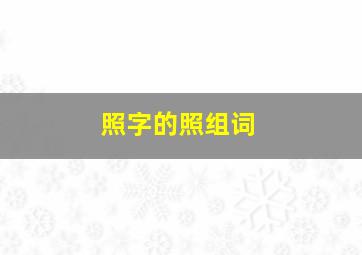 照字的照组词